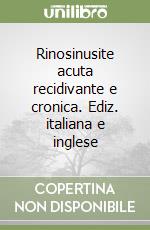 unilibro

Rinosinusite acuta recidivante e cronica. Ediz. italiana e inglese

COPERTINA NON DISPONIBILE